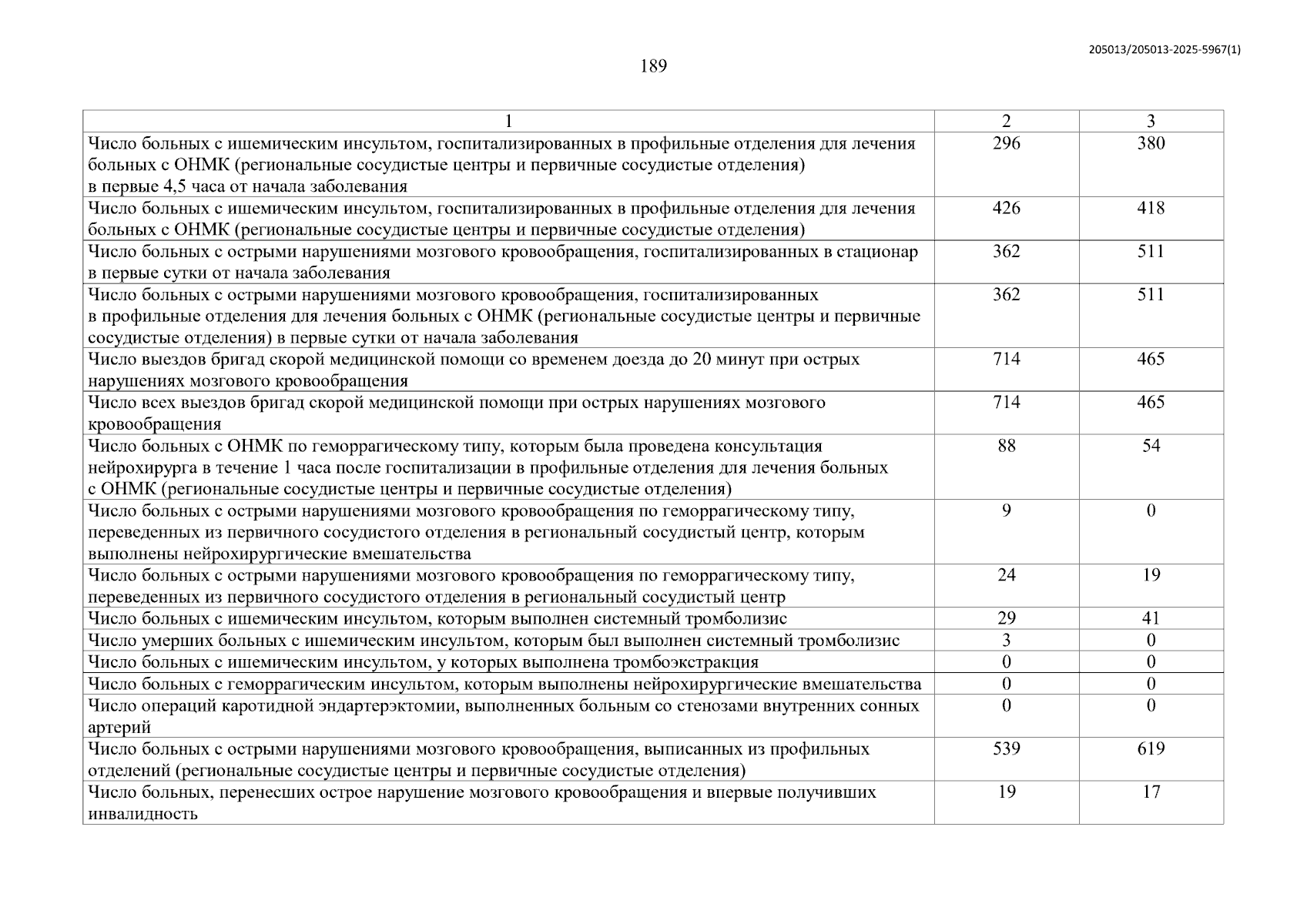 205013/205013-2025-5967(1)

189

| 1 | 2 | 3 |
|---|---|---|
| Число больных с ишемическим инсультом, госпитализированных в профильные отделения для лечения больных с ОНМК (региональные сосудистые центры и первичные сосудистые отделения) в первые 4,5 часа от начала заболевания | 296 | 380 |
| Число больных с ишемическим инсультом, госпитализированных в профильные отделения для лечения больных с ОНМК (региональные сосудистые центры и первичные сосудистые отделения) | 426 | 418 |
| Число больных с острыми нарушениями мозгового кровообращения, госпитализированных в стационар в первые сутки от начала заболевания | 362 | 511 |
| Число больных с острыми нарушениями мозгового кровообращения, госпитализированных в профильные отделения для лечения больных с ОНМК (региональные сосудистые центры и первичные сосудистые отделения) в первые сутки от начала заболевания | 362 | 511 |
| Число выездов бригад скорой медицинской помощи со временем доезда до 20 минут при острых нарушениях мозгового кровообращения | 714 | 465 |
| Число всех выездов бригад скорой медицинской помощи при острых нарушениях мозгового кровообращения | 714 | 465 |
| Число больных с ОНМК по геморрагическому типу, которым была проведена консультация нейрохирурга в течение 1 часа после госпитализации в профильные отделения для лечения больных с ОНМК (региональные сосудистые центры и первичные сосудистые отделения) | 88 | 54 |
| Число больных с острыми нарушениями мозгового кровообращения по геморрагическому типу, переведенных из первичного сосудистого отделения в региональный сосудистый центр, которым выполнены нейрохирургические вмешательства | 9 | 0 |
| Число больных с острыми нарушениями мозгового кровообращения по геморрагическому типу, переведенных из первичного сосудистого отделения в региональный сосудистый центр | 24 | 19 |
| Число больных с ишемическим инсультом, которым выполнен системный тромболизис | 29 | 41 |
| Число умерших больных с ишемическим инсультом, которым был выполнен системный тромболизис | 3 | 0 |
| Число больных с ишемическим инсультом, у которых выполнена тромбоэкстракция | 0 | 0 |
| Число больных с геморрагическим инсультом, которым выполнены нейрохирургические вмешательства | 0 | 0 |
| Число операций каротидной эндартерэктомии, выполненных больным со стенозами внутренних сонных артерий | 0 | 0 |
| Число больных с острыми нарушениями мозгового кровообращения, выписанных из профильных отделений (региональные сосудистые центры и первичные сосудистые отделения) | 539 | 619 |
| Число больных, перенесших острое нарушение мозгового кровообращения и впервые получивших инвалидность | 19 | 17 |